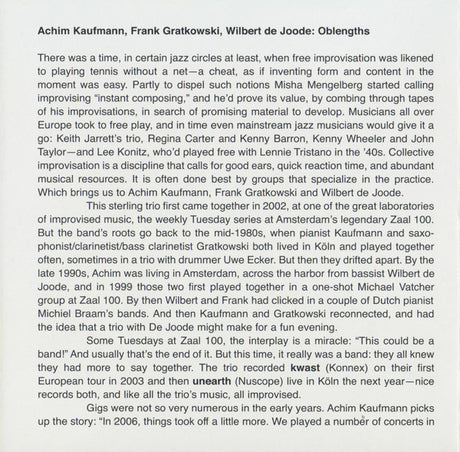 Achim Kaufmann, Frank Gratkowski, Wilbert de Joode: Oblengths

There was a time, in certain jazz circles at least, when free improvisation was likened to playing tennis without a net—a cheat, as if inventing form and content in the moment was easy. Partly to dispel such notions Misha Mengelberg started calling improvising "instant composing," and he'd prove its value, by combing through tapes of his improvisations, in search of promising material to develop. Musicians all over Europe took to free play, and in time even mainstream jazz musicians would give it a go: Keith Jarrett's trio, Regina Carter and Kenny Barron, Kenny Wheeler and John Taylor—and Lee Konitz, who'd played free with Lennie Tristano in the '40s. Collective improvisation is a discipline that calls for good ears, quick reaction time, and abundant musical resources. It is often done best by groups that specialize in the practice. Which brings us to Achim Kaufmann, Frank Gratkowski and Wilbert de Joode.

This sterling trio first came together in 2002, at one of the great laboratories of improvised music, the weekly Tuesday series at Amsterdam's legendary Zaal 100. But the band's roots go back to the mid-1980s, when pianist Kaufmann and saxophonist/clarinetist/bass clarinetist Gratkowski both lived in Köln and played together often, sometimes in a trio with drummer Uwe Ecker. But then they drifted apart. By the late 1990s, Achim was living in Amsterdam, across the harbor from bassist Wilbert de Joode, and in 1999 those two first played together in a one-shot Michael Vatcher group at Zaal 100. By then Wilbert and Frank had clicked in a couple of Dutch pianist Michiel Braam's bands. And then Kaufmann and Gratkowski reconnected, and had the idea that a trio with De Joode might make for a fun evening.

Some Tuesdays at Zaal 100, the interplay is a miracle: "This could be a band!" And usually that's the end of it. But this time, it really was a band: they all knew they had more to say together. The trio recorded **kwast** (Konnex) on their first European tour in 2003 and then **unearth** (Nuscope) live in Köln the next year—nice records both, and like all the trio's music, all improvised.

Gigs were not so very numerous in the early years. Achim Kaufmann picks up the story: "In 2006, things took off a little more. We played a number of concerts in